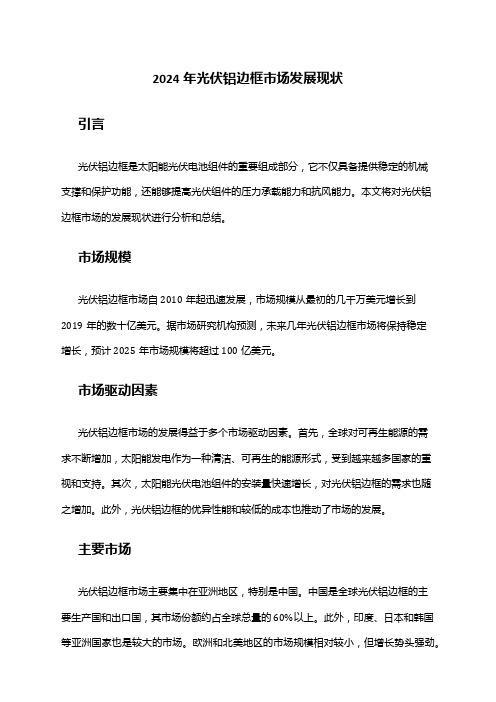 2024 年光伏铝边框市场发展现状

引言

光伏铝边框是太阳能光伏电池组件的重要组成部分，它不仅具备提供稳定的机械支撑和保护功能，还能够提高光伏组件的压力承载能力和抗风能力。本文将对光伏铝边框市场的发展现状进行分析和总结。

市场规模

光伏铝边框市场自 2010 年起迅速发展，市场规模从最初的几千万美元增长到 2019 年的数十亿美元。据市场研究机构预测，未来几年光伏铝边框市场将保持稳定增长，预计 2025 年市场规模将超过 100 亿美元。

市场驱动因素

光伏铝边框市场的发展得益于多个市场驱动因素。首先，全球对可再生能源的需求不断增加，太阳能发电作为一种清洁、可再生的能源形式，受到越来越多国家的重视和支持。其次，太阳能光伏电池组件的安装量快速增长，对光伏铝边框的需求也随之增加。此外，光伏铝边框的优异性能和较低的成本也推动了市场的发展。

主要市场

光伏铝边框市场主要集中在亚洲地区，特别是中国。中国是全球光伏铝边框的主要生产国和出口国，其市场份额约占全球总量的 60%以上。此外，印度、日本和韩国等亚洲国家也是较大的市场。欧洲和北美地区的市场规模相对较小，但增长势头强劲。